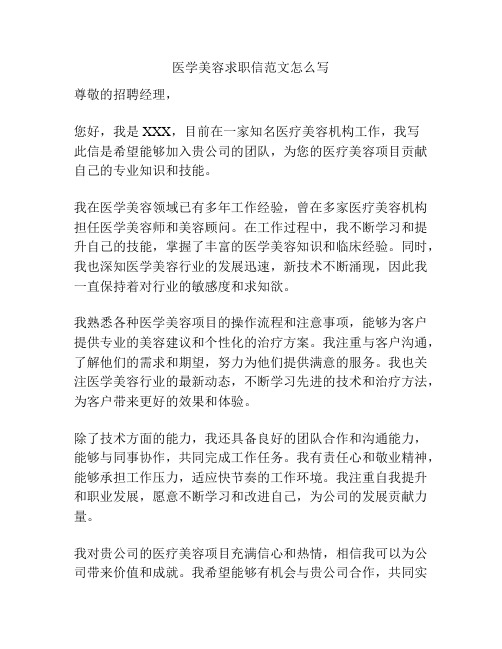 医学美容求职信范文怎么写

尊敬的招聘经理，

您好，我是 XXX，目前在一家知名医疗美容机构工作，我写此信是希望能够加入贵公司的团队，为您的医疗美容项目贡献自己的专业知识和技能。

我在医学美容领域已有多年工作经验，曾在多家医疗美容机构担任医学美容师和美容顾问。在工作过程中，我不断学习和提升自己的技能，掌握了丰富的医学美容知识和临床经验。同时，我也深知医学美容行业的发展迅速，新技术不断涌现，因此我一直保持着对行业的敏感度和求知欲。

我熟悉各种医学美容项目的操作流程和注意事项，能够为客户提供专业的美容建议和个性化的治疗方案。我注重与客户沟通，了解他们的需求和期望，努力为他们提供满意的服务。我也关注医学美容行业的最新动态，不断学习先进的技术和治疗方法，为客户带来更好的效果和体验。

除了技术方面的能力，我还具备良好的团队合作和沟通能力，能够与同事协作，共同完成工作任务。我有责任心和敬业精神，能够承担工作压力，适应快节奏的工作环境。我注重自我提升和职业发展，愿意不断学习和改进自己，为公司的发展贡献力量。

我对贵公司的医疗美容项目充满信心和热情，相信我可以为公司带来价值和成就。我希望能够有机会与贵公司合作，共同实